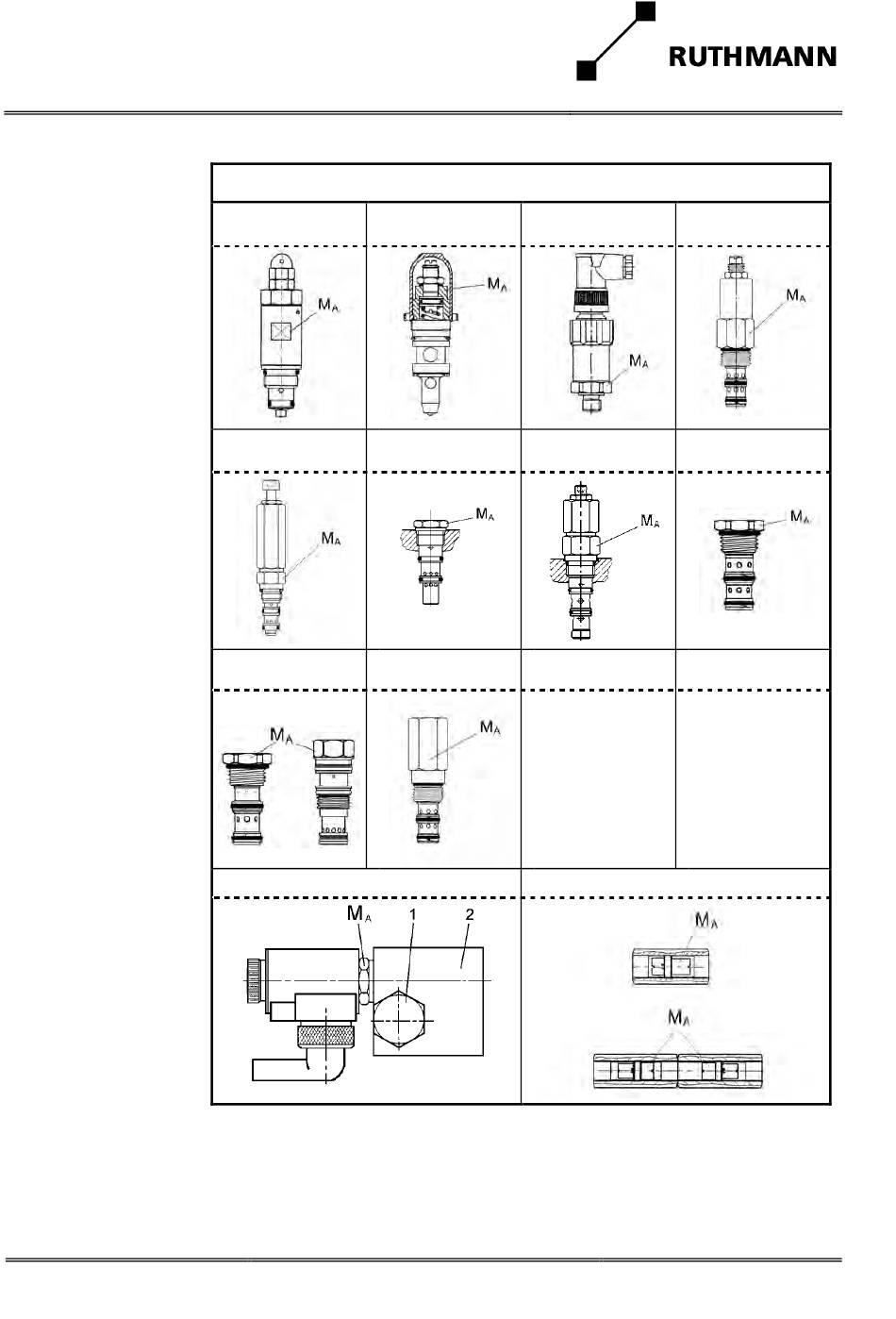 RUTHMANN

$M_A$

$M_A$

$M_A$

$M_A$

$M_A$

$M_A$

$M_A$

$M_A$

$M_A$

$M_A$

$M_A$ 1 2

$M_A$

$M_A$